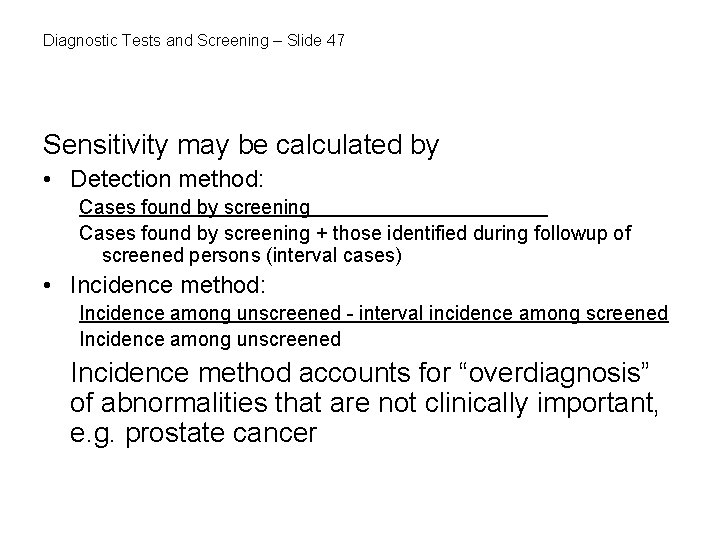 Diagnostic Tests and Screening – Slide 47

Sensitivity may be calculated by

• Detection method:

Cases found by screening

Cases found by screening + those identified during followup of screened persons (interval cases)

• Incidence method:

Incidence among unscreened - interval incidence among screened

Incidence among unscreened

Incidence method accounts for “overdiagnosis” of abnormalities that are not clinically important, e.g. prostate cancer